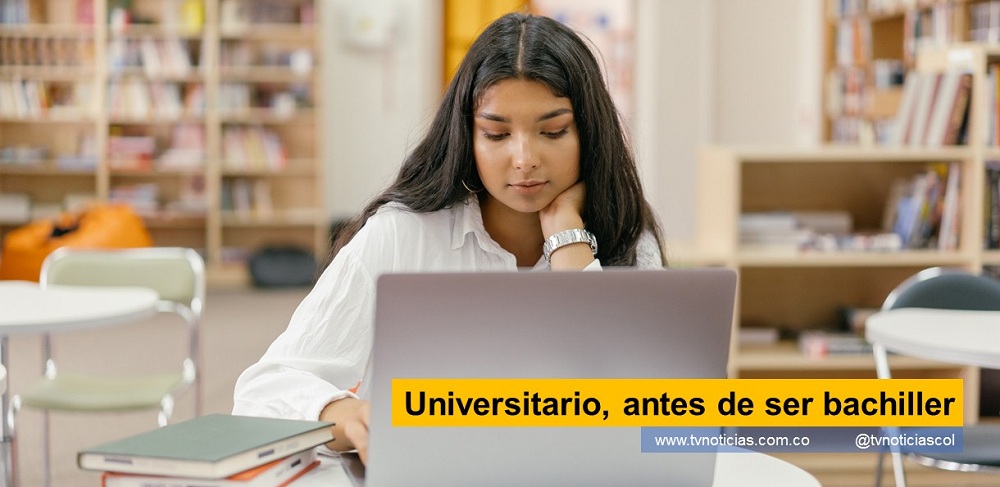 Universitario, antes de ser bachiller

www.tvnoticias.com.co @tvnoticiascol